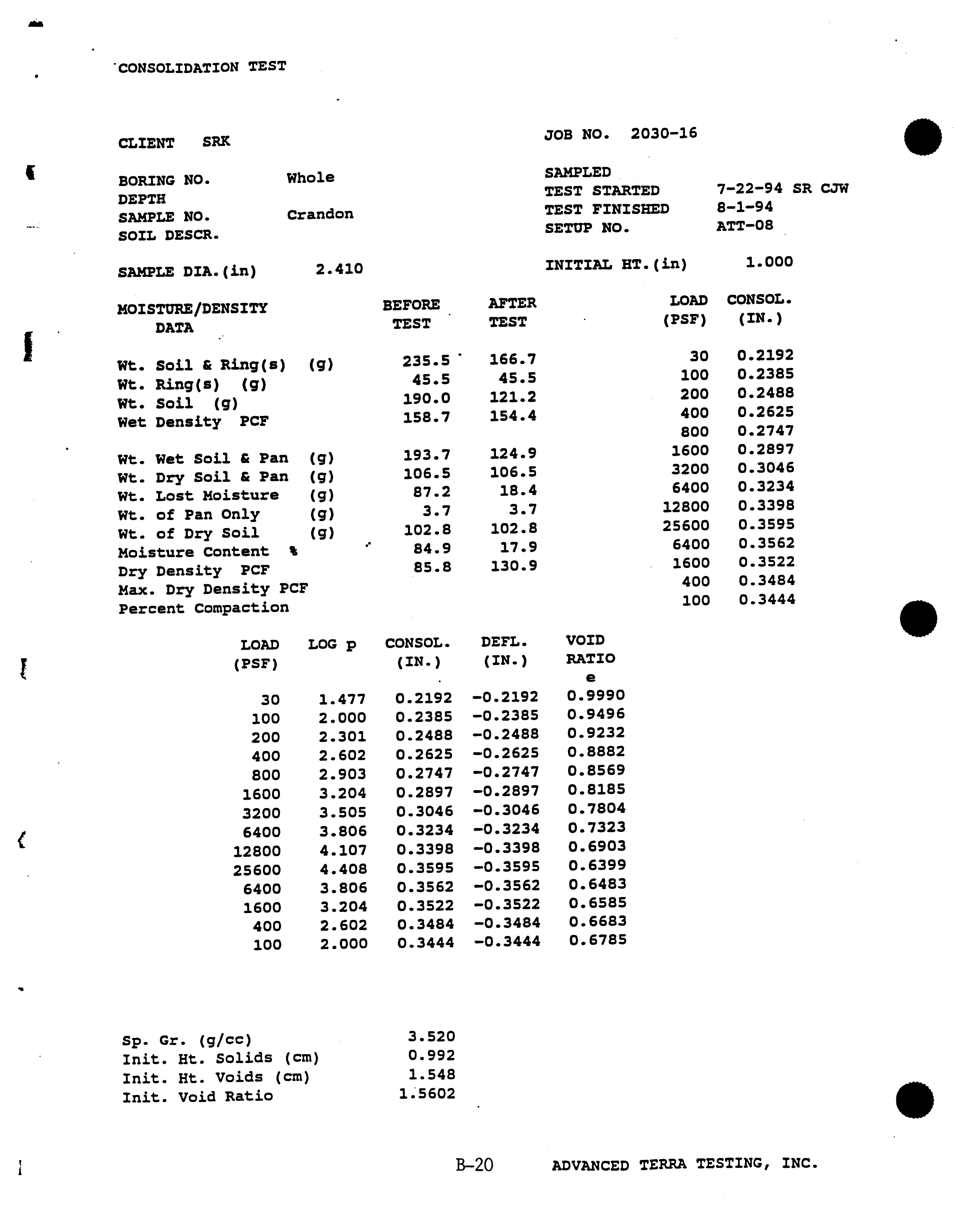 CONSOLIDATION TEST

CLIENT SRK

BORING NO. Whole
DEPTH
SAMPLE NO. Crandon
SOIL DESCR.

SAMPLE DIA.(in) 2.410

JOB NO. 2030-16

SAMPLED
TEST STARTED 7-22-94 SR CJW
TEST FINISHED 8-1-94
SETUP NO. ATT-08

INITIAL HT.(in) 1.000

| MOISTURE/DENSITY DATA | BEFORE TEST | AFTER TEST |
|---|---|---|
| Wt. Soil & Ring(s) (g) | 235.5 | 166.7 |
| Wt. Ring(s) (g) | 45.5 | 45.5 |
| Wt. Soil (g) | 190.0 | 121.2 |
| Wet Density PCF | 158.7 | 154.4 |
| Wt. Wet Soil & Pan (g) | 193.7 | 124.9 |
| Wt. Dry Soil & Pan (g) | 106.5 | 106.5 |
| Wt. Lost Moisture (g) | 87.2 | 18.4 |
| Wt. of Pan Only (g) | 3.7 | 3.7 |
| Wt. of Dry Soil (g) | 102.8 | 102.8 |
| Moisture Content % | 84.9 | 17.9 |
| Dry Density PCF | 85.8 | 130.9 |
| Max. Dry Density PCF | | |
| Percent Compaction | | |

| LOAD (PSF) | CONSOL. (IN.) |
|---|---|
| 30 | 0.2192 |
| 100 | 0.2385 |
| 200 | 0.2488 |
| 400 | 0.2625 |
| 800 | 0.2747 |
| 1600 | 0.2897 |
| 3200 | 0.3046 |
| 6400 | 0.3234 |
| 12800 | 0.3398 |
| 25600 | 0.3595 |
| 6400 | 0.3562 |
| 1600 | 0.3522 |
| 400 | 0.3484 |
| 100 | 0.3444 |

| LOAD (PSF) | LOG p | CONSOL. (IN.) | DEFL. (IN.) | VOID RATIO e |
|---|---|---|---|---|
| 30 | 1.477 | 0.2192 | -0.2192 | 0.9990 |
| 100 | 2.000 | 0.2385 | -0.2385 | 0.9496 |
| 200 | 2.301 | 0.2488 | -0.2488 | 0.9232 |
| 400 | 2.602 | 0.2625 | -0.2625 | 0.8882 |
| 800 | 2.903 | 0.2747 | -0.2747 | 0.8569 |
| 1600 | 3.204 | 0.2897 | -0.2897 | 0.8185 |
| 3200 | 3.505 | 0.3046 | -0.3046 | 0.7804 |
| 6400 | 3.806 | 0.3234 | -0.3234 | 0.7323 |
| 12800 | 4.107 | 0.3398 | -0.3398 | 0.6903 |
| 25600 | 4.408 | 0.3595 | -0.3595 | 0.6399 |
| 6400 | 3.806 | 0.3562 | -0.3562 | 0.6483 |
| 1600 | 3.204 | 0.3522 | -0.3522 | 0.6585 |
| 400 | 2.602 | 0.3484 | -0.3484 | 0.6683 |
| 100 | 2.000 | 0.3444 | -0.3444 | 0.6785 |

Sp. Gr. (g/cc) 3.520
Init. Ht. Solids (cm) 0.992
Init. Ht. Voids (cm) 1.548
Init. Void Ratio 1.5602

B-20 ADVANCED TERRA TESTING, INC.